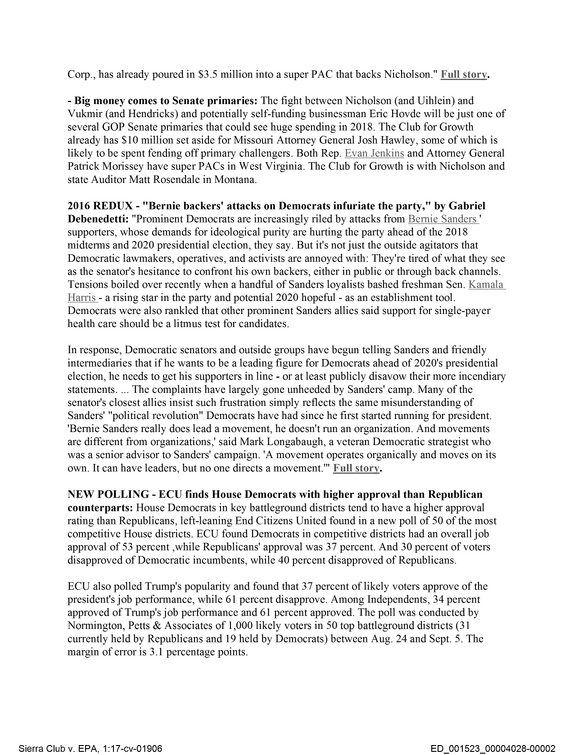 Corp., has already poured in $3.5 million into a super PAC that backs Nicholson." Full story.

- Big money comes to Senate primaries: The fight between Nicholson (and Uihlein) and Vukmir (and Hendricks) and potentially self-funding businessman Eric Hovde will be just one of several GOP Senate primaries that could see huge spending in 2018. The Club for Growth already has $10 million set aside for Missouri Attorney General Josh Hawley, some of which is likely to be spent fending off primary challengers. Both Rep. Evan Jenkins and Attorney General Patrick Morissey have super PACs in West Virginia. The Club for Growth is with Nicholson and state Auditor Matt Rosendale in Montana.

2016 REDUX - "Bernie backers' attacks on Democrats infuriate the party," by Gabriel Debenedetti: "Prominent Democrats are increasingly riled by attacks from Bernie Sanders ' supporters, whose demands for ideological purity are hurting the party ahead of the 2018 midterms and 2020 presidential election, they say. But it's not just the outside agitators that Democratic lawmakers, operatives, and activists are annoyed with: They're tired of what they see as the senator's hesitance to confront his own backers, either in public or through back channels. Tensions boiled over recently when a handful of Sanders loyalists bashed freshman Sen. Kamala Harris - a rising star in the party and potential 2020 hopeful - as an establishment tool. Democrats were also rankled that other prominent Sanders allies said support for single-payer health care should be a litmus test for candidates.

In response, Democratic senators and outside groups have begun telling Sanders and friendly intermediaries that if he wants to be a leading figure for Democrats ahead of 2020's presidential election, he needs to get his supporters in line - or at least publicly disavow their more incendiary statements. ... The complaints have largely gone unheeded by Sanders' camp. Many of the senator's closest allies insist such frustration simply reflects the same misunderstanding of Sanders' "political revolution" Democrats have had since he first started running for president. 'Bernie Sanders really does lead a movement, he doesn't run an organization. And movements are different from organizations,' said Mark Longabaugh, a veteran Democratic strategist who was a senior advisor to Sanders' campaign. 'A movement operates organically and moves on its own. It can have leaders, but no one directs a movement.'" Full story.

NEW POLLING - ECU finds House Democrats with higher approval than Republican counterparts: House Democrats in key battleground districts tend to have a higher approval rating than Republicans, left-leaning End Citizens United found in a new poll of 50 of the most competitive House districts. ECU found Democrats in competitive districts had an overall job approval of 53 percent ,while Republicans' approval was 37 percent. And 30 percent of voters disapproved of Democratic incumbents, while 40 percent disapproved of Republicans.

ECU also polled Trump's popularity and found that 37 percent of likely voters approve of the president's job performance, while 61 percent disapprove. Among Independents, 34 percent approved of Trump's job performance and 61 percent approved. The poll was conducted by Normington, Petts & Associates of 1,000 likely voters in 50 top battleground districts (31 currently held by Republicans and 19 held by Democrats) between Aug. 24 and Sept. 5. The margin of error is 3.1 percentage points.

Sierra Club v. EPA, 1:17-cv-01906

ED_001523_00004028-00002